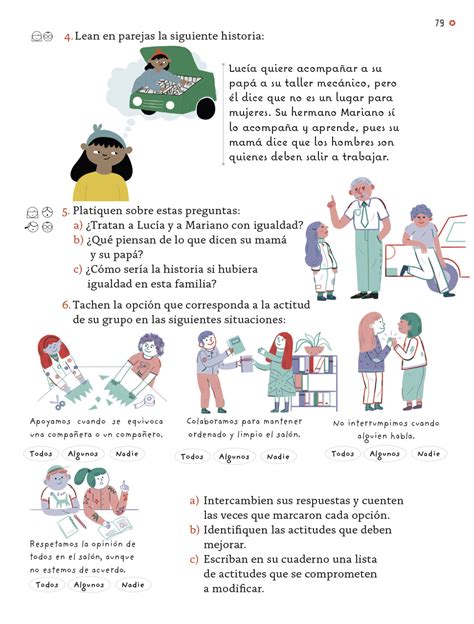 79

4. Lean en parejas la siguiente historia:

Lucía quiere acompañar a su papá a su taller mecánico, pero él dice que no es un lugar para mujeres. Su hermano Mariano sí lo acompaña y aprende, pues su mamá dice que los hombres son quienes deben salir a trabajar.

5. Platiquen sobre estas preguntas:
a) ¿Tratan a Lucía y a Mariano con igualdad?
b) ¿Qué piensan de lo que dicen su mamá y su papá?
c) ¿Cómo sería la historia si hubiera igualdad en esta familia?

6. Tachen la opción que corresponda a la actitud de su grupo en las siguientes situaciones:

Apoyamos cuando se equivoca una compañera o un compañero.
Todos Algunos Nadie

Colaboramos para mantener ordenado y limpio el salón.
Todos Algunos Nadie

No interrumpimos cuando alguien habla.
Todos Algunos Nadie

Respetamos la opinión de todos en el salón, aunque no estemos de acuerdo.
Todos Algunos Nadie

a) Intercambien sus respuestas y cuenten las veces que marcaron cada opción.
b) Identifiquen las actitudes que deben mejorar.
c) Escriban en su cuaderno una lista de actitudes que se comprometen a modificar.